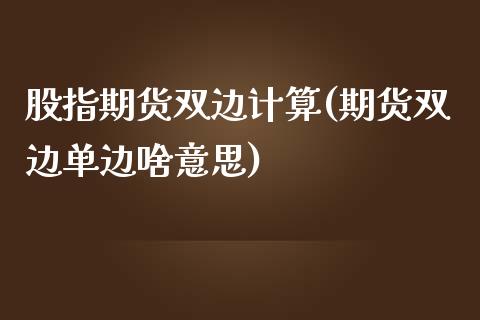 股指期货双边计算(期货双边单边啥意思)